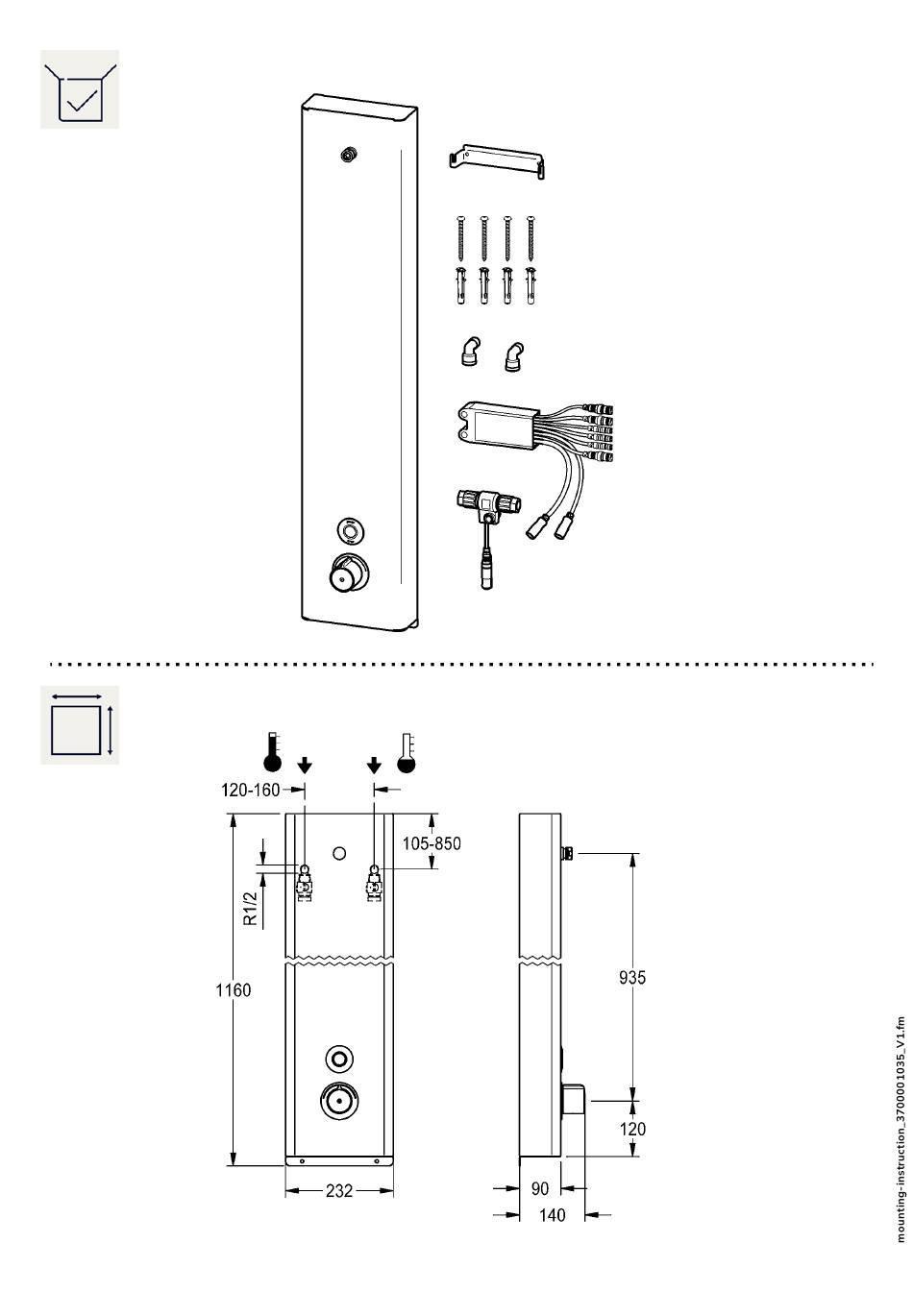 120-160

105-850

R1/2

1160

232

935

120

90

140

mounting-instruction_3700001035_V1.fm